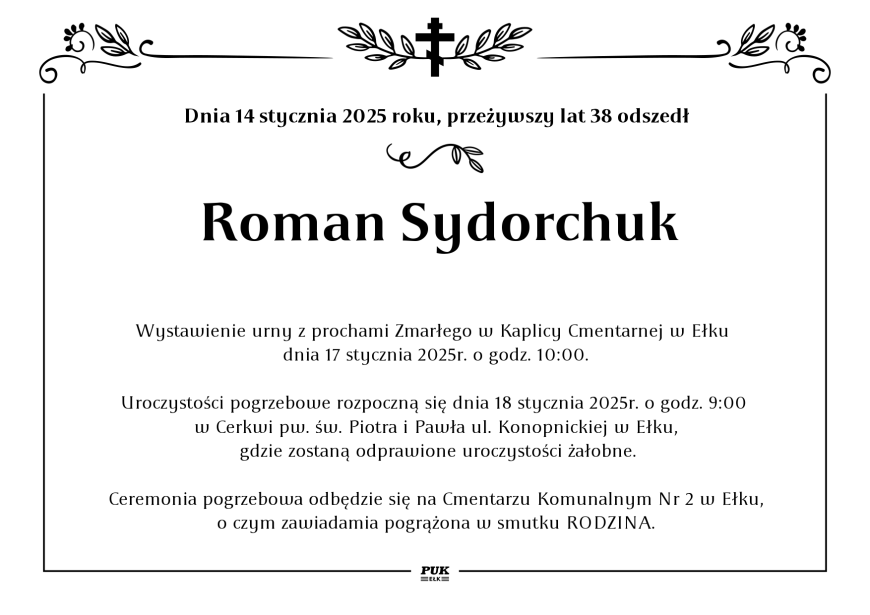 Dnia 14 stycznia 2025 roku, przeżywszy lat 38 odszedł

Roman Sydorchuk

Wystawienie urny z prochami Zmarłego w Kaplicy Cmentarnej w Ełku dnia 17 stycznia 2025r. o godz. 10:00.

Uroczystości pogrzebowe rozpoczną się dnia 18 stycznia 2025r. o godz. 9:00 w Cerkwi pw. św. Piotra i Pawła ul. Konopnickiej w Ełku, gdzie zostaną odprawione uroczystości żałobne.

Ceremonia pogrzebowa odbędzie się na Cmentarzu Komunalnym Nr 2 w Ełku, o czym zawiadamia pogrążona w smutku RODZINA.

PUK
EŁK